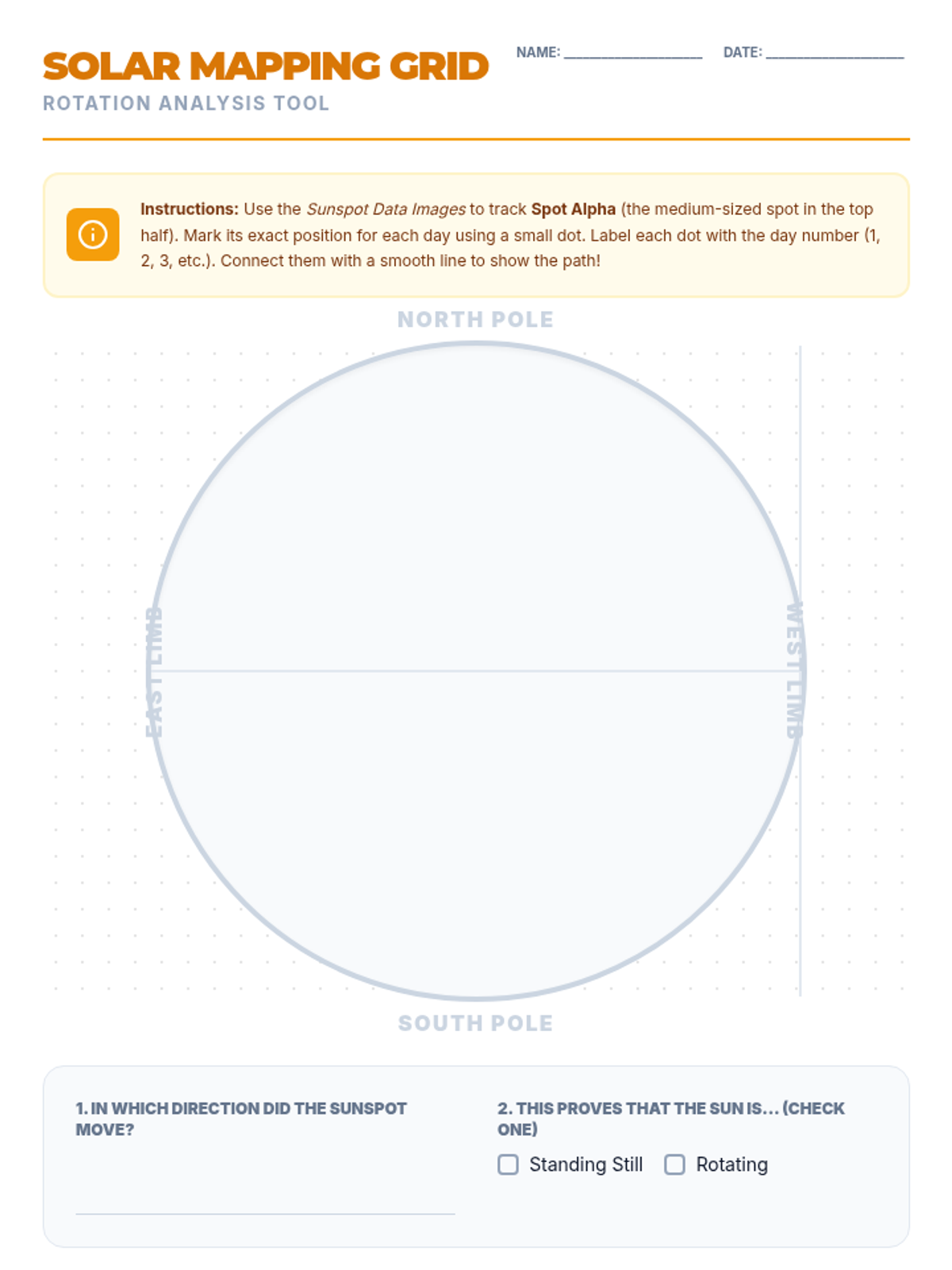 SOLAR MAPPING GRID

ROTATION ANALYSIS TOOL

NAME: ____ DATE: ____

Instructions: Use the Sunspot Data Images to track Spot Alpha (the medium-sized spot in the top half). Mark its exact position for each day using a small dot. Label each dot with the day number (1, 2, 3, etc.). Connect them with a smooth line to show the path!

NORTH POLE

EAST LIMB

WEST LIMB

SOUTH POLE

1. IN WHICH DIRECTION DID THE SUNSPOT MOVE?

____

2. THIS PROVES THAT THE SUN IS... (CHECK ONE)

☐ Standing Still ☐ Rotating